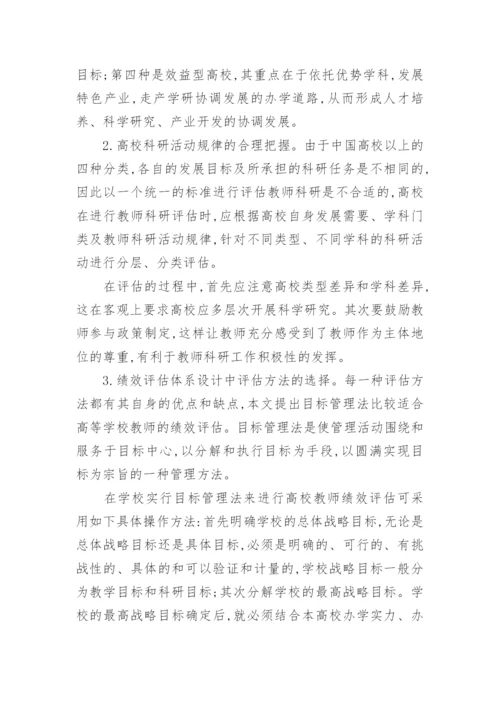 目标；第四种是效益型高校，其重点在于依托优势学科，发展特色产业，走产学研协调发展的办学道路，从而形成人才培养、科学研究、产业开发的协调发展。

2.高校科研活动规律的合理把握。由于中国高校以上的四种分类，各自的发展目标及所承担的科研任务是不相同的，因此以一个统一的标准进行评估教师科研是不合适的，高校在进行教师科研评估时，应根据高校自身发展需要、学科门类及教师科研活动规律，针对不同类型、不同学科的科研活动进行分层、分类评估。

在评估的过程中，首先应注意高校类型差异和学科差异，这在客观上要求高校应多层次开展科学研究。其次要鼓励教师参与政策制定，这样让教师充分感受到了教师作为主体地位的尊重，有利于教师科研工作积极性的发挥。

3.绩效评估体系设计中评估方法的选择。每一种评估方法都有其自身的优点和缺点，本文提出目标管理法比较适合高等学校教师的绩效评估。目标管理法是使管理活动围绕和服务于目标中心，以分解和执行目标为手段，以圆满实现目标为宗旨的一种管理方法。

在学校实行目标管理法来进行高校教师绩效评估可采用如下具体操作方法：首先明确学校的总体战略目标，无论是总体战略目标还是具体目标，必须是明确的、可行的、有挑战性的、具体的和可以验证和计量的，学校战略目标一般分为教学目标和科研目标；其次分解学校的最高战略目标。学校的最高战略目标确定后，就必须结合本高校办学实力、办